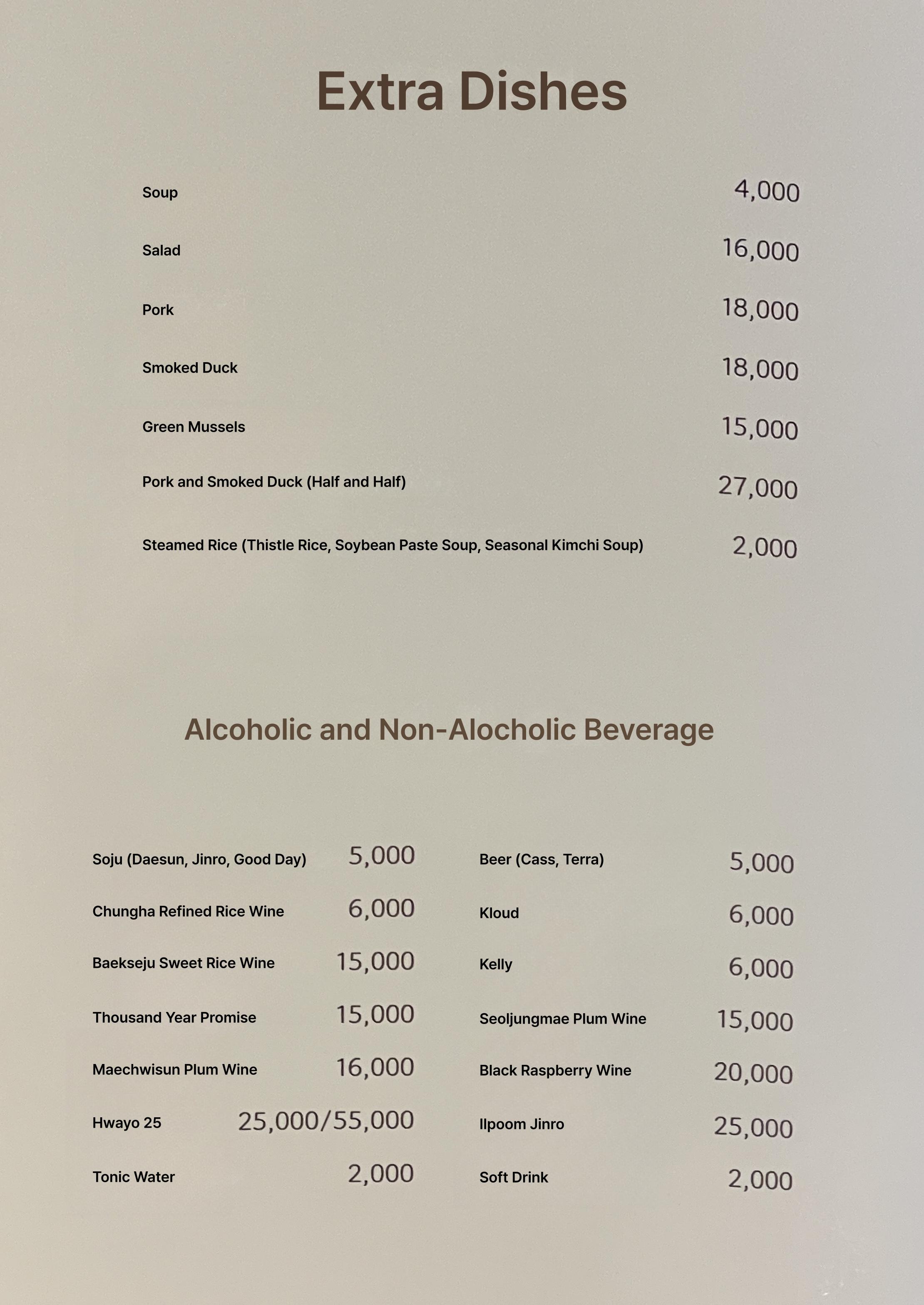 Extra Dishes

Soup 4,000

Salad 16,000

Pork 18,000

Smoked Duck 18,000

Green Mussels 15,000

Pork and Smoked Duck (Half and Half) 27,000

Steamed Rice (Thistle Rice, Soybean Paste Soup, Seasonal Kimchi Soup) 2,000

Alcoholic and Non-Alocholic Beverage

Soju (Daesun, Jinro, Good Day) 5,000

Chungha Refined Rice Wine 6,000

Baekseju Sweet Rice Wine 15,000

Thousand Year Promise 15,000

Maechwisun Plum Wine 16,000

Hwayo 25 25,000/55,000

Tonic Water 2,000

Beer (Cass, Terra) 5,000

Kloud 6,000

Kelly 6,000

Seoljungmae Plum Wine 15,000

Black Raspberry Wine 20,000

Ilpoom Jinro 25,000

Soft Drink 2,000